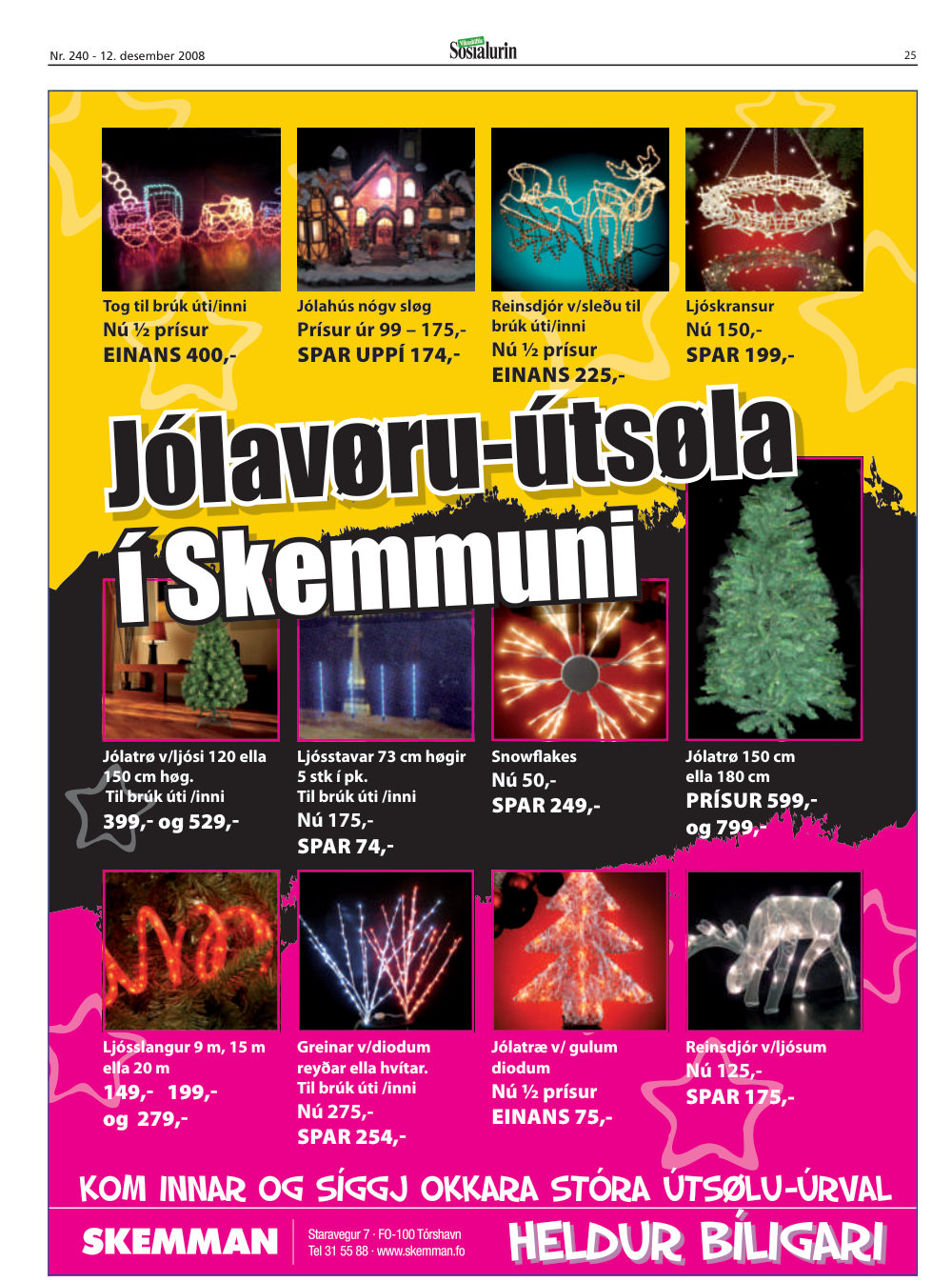 Nr. 240 - 12. desember 2008

Sosialurin

25

Tog til brúk úti/inni
Nú ½ prísur
EINANS 400,-

Jólahús nógv sløg
Prísur úr 99 – 175,-
SPAR UPPÍ 174,-

Reinsdjór v/sleðu til brúk úti/inni
Nú ½ prísur
EINANS 225,-

Ljóskransur
Nú 150,-
SPAR 199,-

Jólavøru-útsøla
í Skemmuni

Jólatrø v/ljósi 120 ella 150 cm høg.
Til brúk úti /inni
399,- og 529,-

Ljósstavar 73 cm høgir
5 stk í pk.
Til brúk úti /inni
Nú 175,-
SPAR 74,-

Snowflakes
Nú 50,-
SPAR 249,-

Jólatrø 150 cm
ella 180 cm
PRÍSUR 599,-
og 799,-

Ljósslangur 9 m, 15 m ella 20 m
149,- 199,-
og 279,-

Greinar v/diodum reyðar ella hvítar.
Til brúk úti /inni
Nú 275,-
SPAR 254,-

Jólatræ v/ gulum diodum
Nú ½ prísur
EINANS 75,-

Reinsdjór v/ljósum
Nú 125,-
SPAR 175,-

KOM INNAR OG SÍGGJ OKKARA STÓRA ÚTSØLU-ÚRVAL

SKEMMAN

Staravegur 7 · FO-100 Tórshavn
Tel 31 55 88 · www.skemman.fo

HELDUR BÍLIGARI